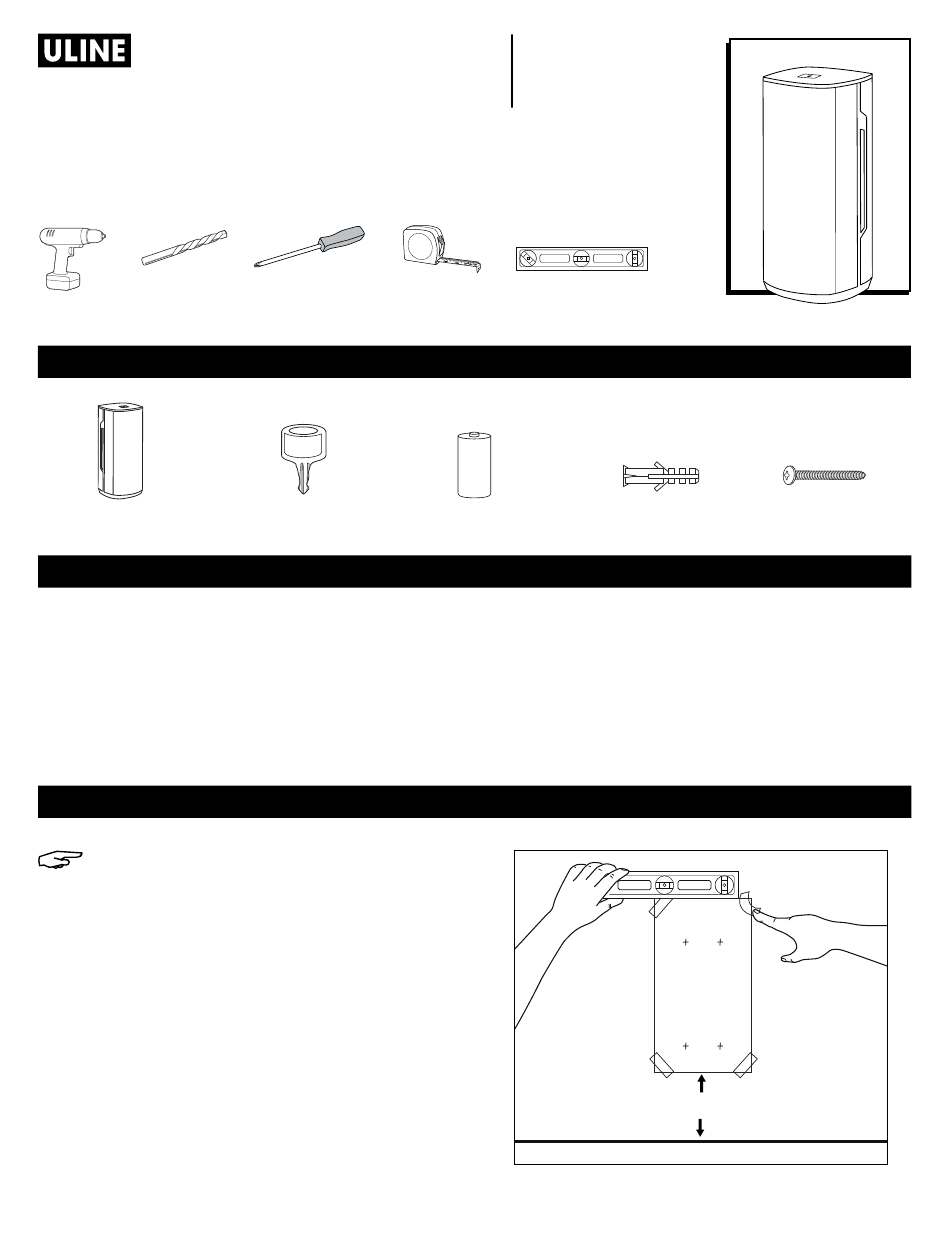 ULINE